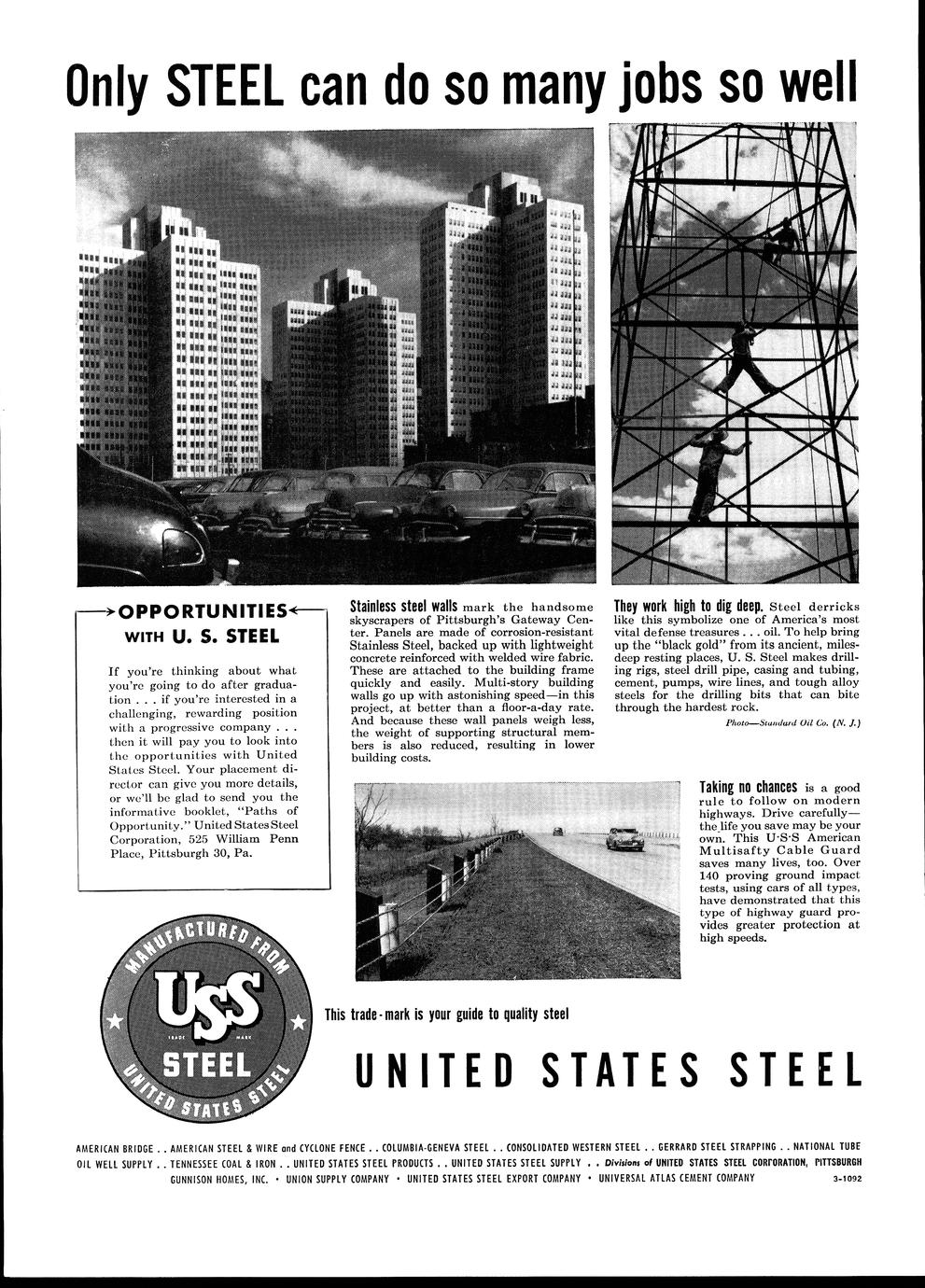 Only STEEL can do so many jobs so well

OPPORTUNITIES WITH U. S. STEEL

If you're thinking about what you're going to do after graduation . . . if you're interested in a challenging, rewarding position with a progressive company . . . then it will pay you to look into the opportunities with United States Steel. Your placement director can give you more details, or we'll be glad to send you the informative booklet, "Paths of Opportunity." United States Steel Corporation, 525 William Penn Place, Pittsburgh 30, Pa.

Stainless steel walls mark the handsome skyscrapers of Pittsburgh's Gateway Center. Panels are made of corrosion-resistant Stainless Steel, backed up with lightweight concrete reinforced with welded wire fabric. These are attached to the building frame quickly and easily. Multi-story building walls go up with astonishing speed—in this project, at better than a floor-a-day rate. And because these wall panels weigh less, the weight of supporting structural members is also reduced, resulting in lower building costs.

They work high to dig deep. Steel derricks like this symbolize one of America's most vital defense treasures . . . oil. To help bring up the "black gold" from its ancient, miles-deep resting places, U. S. Steel makes drilling rigs, steel drill pipe, casing and tubing, cement, pumps, wire lines, and tough alloy steels for the drilling bits that can bite through the hardest rock.

Photo—Standard Oil Co. (N. J.)

Taking no chances is a good rule to follow on modern highways. Drive carefully—the life you save may be your own. This U·S·S American Multisafty Cable Guard saves many lives, too. Over 140 proving ground impact tests, using cars of all types, have demonstrated that this type of highway guard provides greater protection at high speeds.

MANUFACTURED FROM USS TRADE MARK STEEL UNITED STATES STEEL

This trade-mark is your guide to quality steel

UNITED STATES STEEL

AMERICAN BRIDGE . . AMERICAN STEEL & WIRE and CYCLONE FENCE . . COLUMBIA-GENEVA STEEL . . CONSOLIDATED WESTERN STEEL . . GERRARD STEEL STRAPPING . . NATIONAL TUBE OIL WELL SUPPLY . . TENNESSEE COAL & IRON . . UNITED STATES STEEL PRODUCTS . . UNITED STATES STEEL SUPPLY . . Divisions of UNITED STATES STEEL CORPORATION, PITTSBURGH
GUNNISON HOMES, INC. • UNION SUPPLY COMPANY • UNITED STATES STEEL EXPORT COMPANY • UNIVERSAL ATLAS CEMENT COMPANY 3-1092